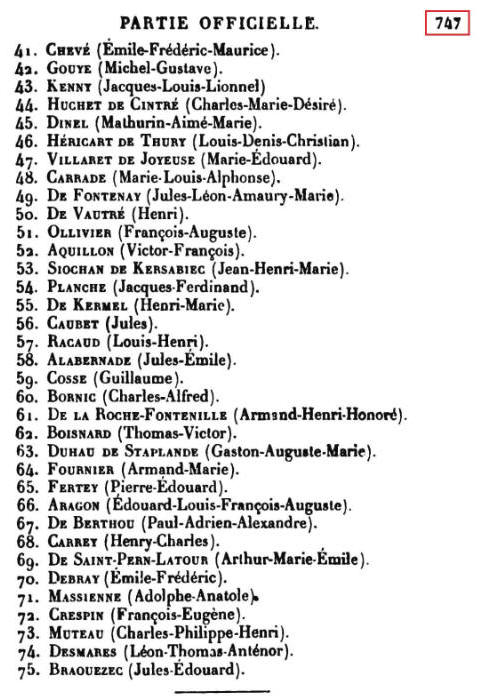 PARTIE OFFICIELLE. 747

41. Chevé (Émile-Frédéric-Maurice).
42. Gouye (Michel-Gustave).
43. Kenny (Jacques-Louis-Lionnel)
44. Huchet de Cintré (Charles-Marie-Désiré).
45. Dinel (Mathurin-Aimé-Marie).
46. Héricart de Thury (Louis-Denis-Christian).
47. Villaret de Joyeuse (Marie-Édouard).
48. Carrade (Marie-Louis-Alphonse).
49. De Fontenay (Jules-Léon-Amaury-Marie).
50. De Vautré (Henri).
51. Ollivier (François-Auguste).
52. Aquillon (Victor-François).
53. Siochan de Kersabiec (Jean-Henri-Marie).
54. Planche (Jacques-Ferdinand).
55. De Kermel (Henri-Marie).
56. Caubet (Jules).
57. Racaud (Louis-Henri).
58. Alabernade (Jules-Émile).
59. Cosse (Guillaume).
60. Bornic (Charles-Alfred).
61. De la Roche-Fontenille (Armand-Henri-Honoré).
62. Boisnard (Thomas-Victor).
63. Duhau de Staplande (Gaston-Auguste-Marie).
64. Fournier (Armand-Marie).
65. Fertey (Pierre-Édouard).
66. Aragon (Édouard-Louis-François-Auguste).
67. De Berthou (Paul-Adrien-Alexandre).
68. Carrey (Henry-Charles).
69. De Saint-Pern-Latour (Arthur-Marie-Émile).
70. Debray (Émile-Frédéric).
71. Massienne (Adolphe-Anatole).
72. Crespin (François-Eugène).
73. Muteau (Charles-Philippe-Henri).
74. Desmares (Léon-Thomas-Anténor).
75. Braouezec (Jules-Édouard).